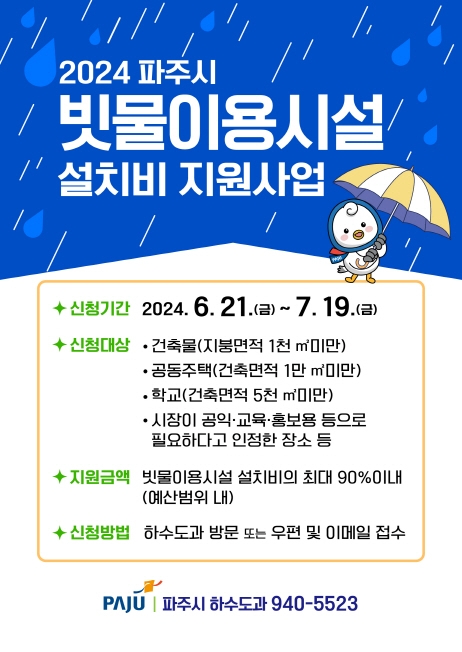 2024 파주시

빗물이용시설

설치비 지원사업

✦ 신청기간 2024. 6. 21.(금) ~ 7. 19.(금)

✦ 신청대상 • 건축물(지붕면적 1천 ㎡미만)
• 공동주택(건축면적 1만 ㎡미만)
• 학교(건축면적 5천 ㎡미만)
• 시장이 공익·교육·홍보용 등으로 필요하다고 인정한 장소 등

✦ 지원금액 빗물이용시설 설치비의 최대 90%이내 (예산범위 내)

✦ 신청방법 하수도과 방문 또는 우편 및 이메일 접수

PAJU | 파주시 하수도과 940-5523